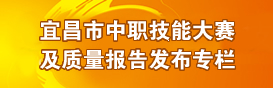 宜昌市中职技能大赛
及质量报告发布专栏